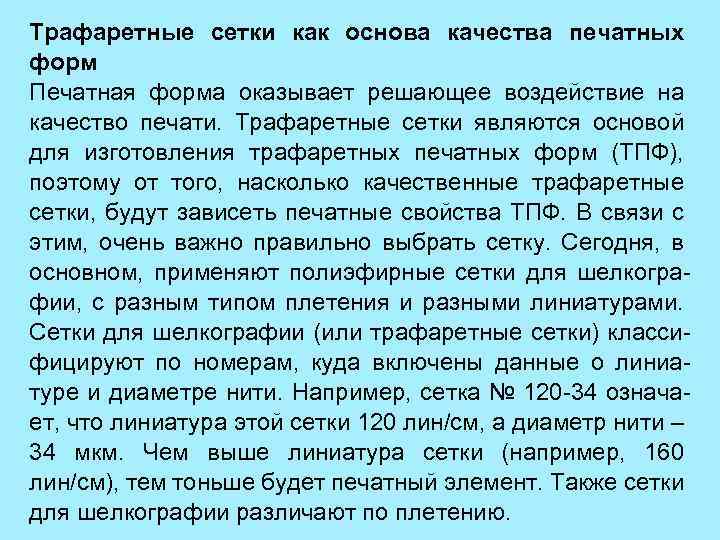 Трафаретные сетки как основа качества печатных форм
Печатная форма оказывает решающее воздействие на качество печати. Трафаретные сетки являются основой для изготовления трафаретных печатных форм (ТПФ), поэтому от того, насколько качественные трафаретные сетки, будут зависеть печатные свойства ТПФ. В связи с этим, очень важно правильно выбрать сетку. Сегодня, в основном, применяют полиэфирные сетки для шелкографии, с разным типом плетения и разными линиатурами. Сетки для шелкографии (или трафаретные сетки) классифицируют по номерам, куда включены данные о линиатуре и диаметре нити. Например, сетка № 120-34 означает, что линиатура этой сетки 120 лин/см, а диаметр нити – 34 мкм. Чем выше линиатура сетки (например, 160 лин/см), тем тоньше будет печатный элемент. Также сетки для шелкографии различают по плетению.